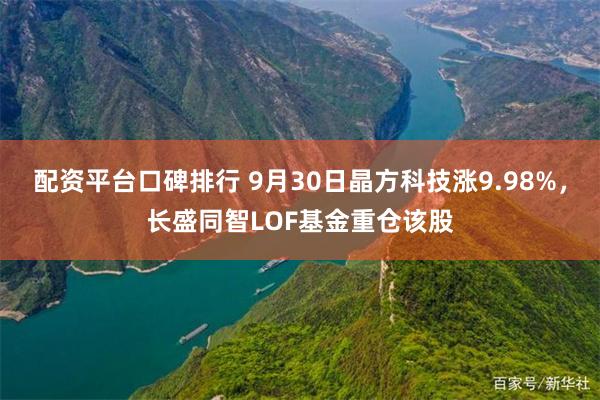 配资平台口碑排行 9月30日晶方科技涨9.98%，长盛同智LOF基金重仓该股

百家号/新华社